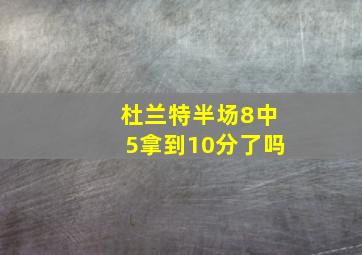 杜兰特半场8中5拿到10分了吗